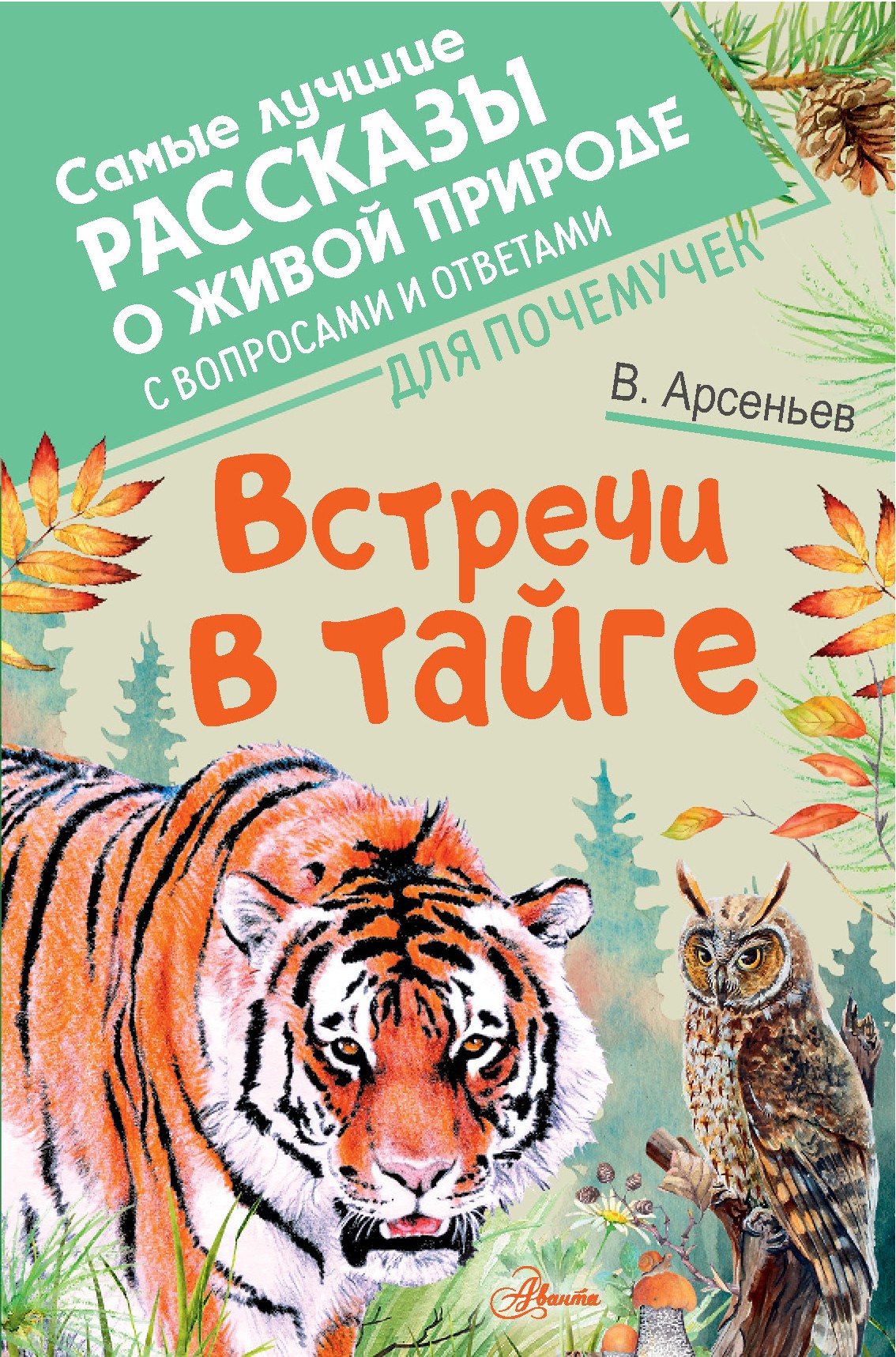 Самые лучшие
РАССКАЗЫ
О ЖИВОЙ ПРИРОДЕ
С ВОПРОСАМИ И ОТВЕТАМИ
ДЛЯ ПОЧЕМУЧЕК

В. Арсеньев

Встречи
в тайге

Аванта